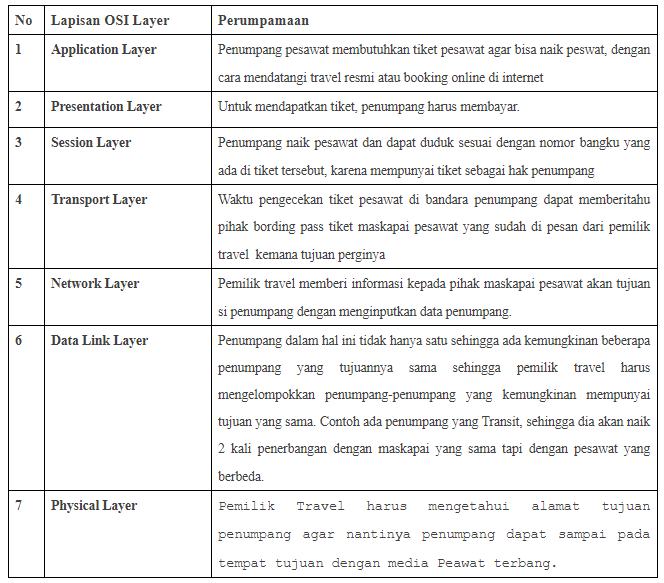 | No | Lapisan OSI Layer | Perumpamaan |
|---|---|---|
| 1 | Application Layer | Penumpang pesawat membutuhkan tiket pesawat agar bisa naik peswat, dengan cara mendatangi travel resmi atau booking online di internet |
| 2 | Presentation Layer | Untuk mendapatkan tiket, penumpang harus membayar. |
| 3 | Session Layer | Penumpang naik pesawat dan dapat duduk sesuai dengan nomor bangku yang ada di tiket tersebut, karena mempunyai tiket sebagai hak penumpang |
| 4 | Transport Layer | Waktu pengecekan tiket pesawat di bandara penumpang dapat memberitahu pihak bording pass tiket maskapai pesawat yang sudah di pesan dari pemilik travel kemana tujuan perginya |
| 5 | Network Layer | Pemilik travel memberi informasi kepada pihak maskapai pesawat akan tujuan si penumpang dengan menginputkan data penumpang. |
| 6 | Data Link Layer | Penumpang dalam hal ini tidak hanya satu sehingga ada kemungkinan beberapa penumpang yang tujuannya sama sehingga pemilik travel harus mengelompokkan penumpang-penumpang yang kemungkinan mempunyai tujuan yang sama. Contoh ada penumpang yang Transit, sehingga dia akan naik 2 kali penerbangan dengan maskapai yang sama tapi dengan pesawat yang berbeda. |
| 7 | Physical Layer | Pemilik Travel harus mengetahui alamat tujuan penumpang agar nantinya penumpang dapat sampai pada tempat tujuan dengan media Peawat terbang. |